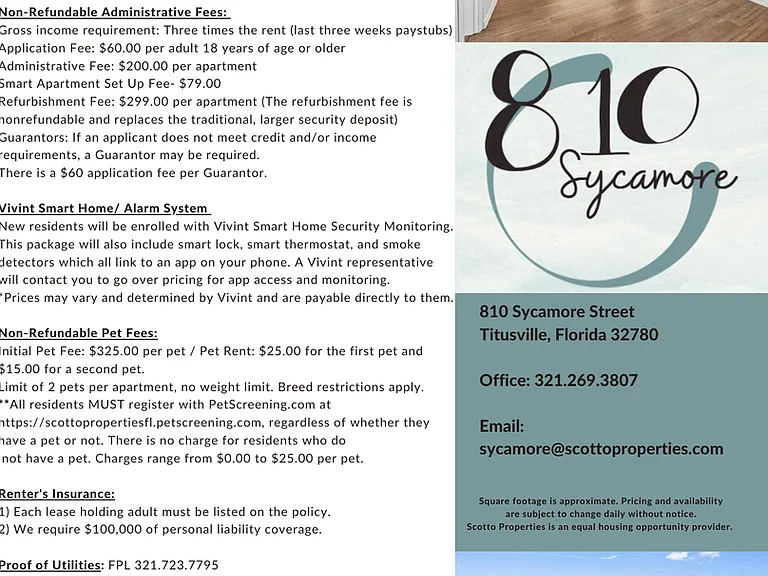 Non-Refundable Administrative Fees:
Gross income requirement: Three times the rent (last three weeks paystubs)
Application Fee: $60.00 per adult 18 years of age or older
Administrative Fee: $200.00 per apartment
Smart Apartment Set Up Fee- $79.00
Refurbishment Fee: $299.00 per apartment (The refurbishment fee is nonrefundable and replaces the traditional, larger security deposit)
Guarantors: If an applicant does not meet credit and/or income requirements, a Guarantor may be required.
There is a $60 application fee per Guarantor.

Vivint Smart Home/ Alarm System
New residents will be enrolled with Vivint Smart Home Security Monitoring. This package will also include smart lock, smart thermostat, and smoke detectors which all link to an app on your phone. A Vivint representative will contact you to go over pricing for app access and monitoring.
*Prices may vary and determined by Vivint and are payable directly to them.

Non-Refundable Pet Fees:
Initial Pet Fee: $325.00 per pet / Pet Rent: $25.00 for the first pet and $15.00 for a second pet.
Limit of 2 pets per apartment, no weight limit. Breed restrictions apply.
**All residents MUST register with PetScreening.com at https://scottopropertiesfl.petscreening.com, regardless of whether they have a pet or not. There is no charge for residents who do not have a pet. Charges range from $0.00 to $25.00 per pet.

Renter's Insurance:
1) Each lease holding adult must be listed on the policy.
2) We require $100,000 of personal liability coverage.

Proof of Utilities: FPL 321.723.7795

810
Sycamore

810 Sycamore Street
Titusville, Florida 32780

Office: 321.269.3807

Email:
sycamore@scottoproperties.com

Square footage is approximate. Pricing and availability are subject to change daily without notice.
Scotto Properties is an equal housing opportunity provider.